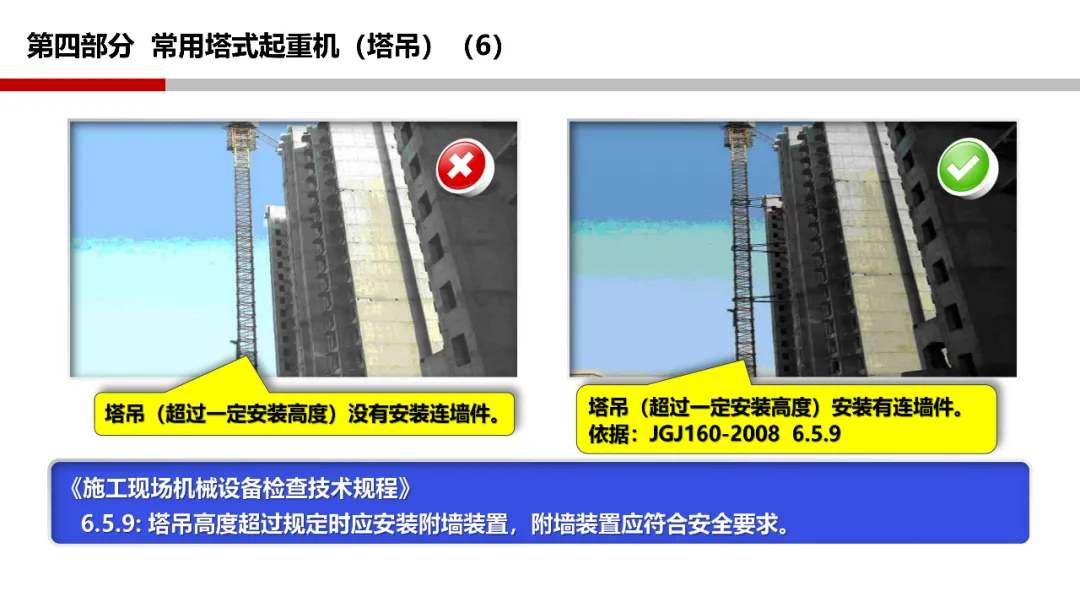 第四部分 常用塔式起重机（塔吊）（6）

塔吊（超过一定安装高度）没有安装连墙件。

塔吊（超过一定安装高度）安装有连墙件。
依据：JGJ160-2008 6.5.9

《施工现场机械设备检查技术规程》
6.5.9:塔吊高度超过规定时应安装附墙装置，附墙装置应符合安全要求。